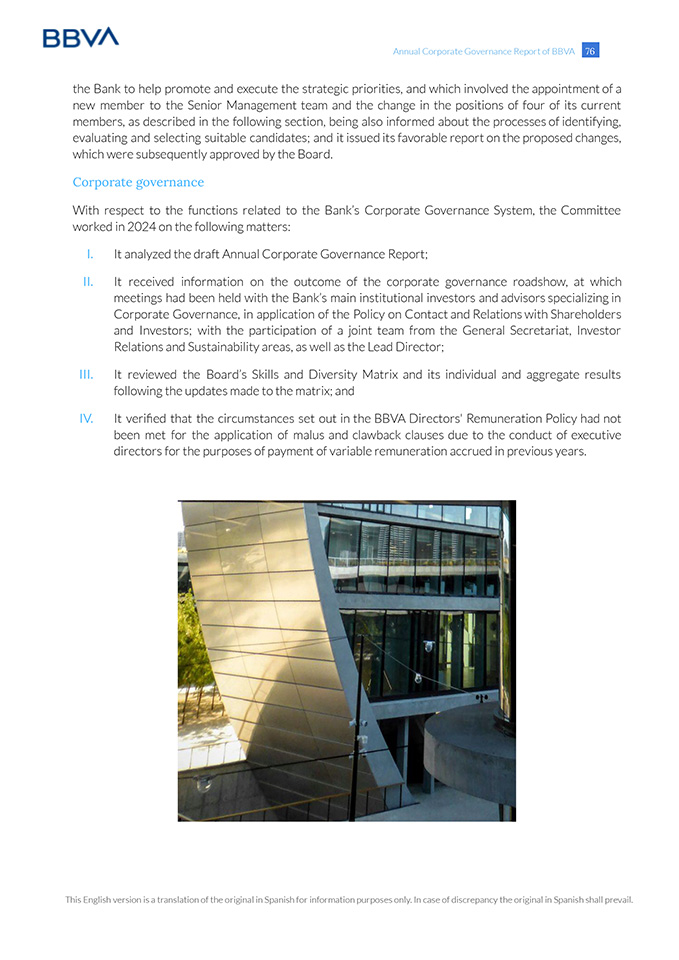 BBVA

Annual Corporate Governance Report of BBVA 76

the Bank to help promote and execute the strategic priorities, and which involved the appointment of a new member to the Senior Management team and the change in the positions of four of its current members, as described in the following section, being also informed about the processes of identifying, evaluating and selecting suitable candidates; and it issued its favorable report on the proposed changes, which were subsequently approved by the Board.

Corporate governance

With respect to the functions related to the Bank's Corporate Governance System, the Committee worked in 2024 on the following matters:

I. It analyzed the draft Annual Corporate Governance Report;

II. It received information on the outcome of the corporate governance roadshow, at which meetings had been held with the Bank's main institutional investors and advisors specializing in Corporate Governance, in application of the Policy on Contact and Relations with Shareholders and Investors; with the participation of a joint team from the General Secretariat, Investor Relations and Sustainability areas, as well as the Lead Director;

III. It reviewed the Board's Skills and Diversity Matrix and its individual and aggregate results following the updates made to the matrix; and

IV. It verified that the circumstances set out in the BBVA Directors' Remuneration Policy had not been met for the application of malus and clawback clauses due to the conduct of executive directors for the purposes of payment of variable remuneration accrued in previous years.

This English version is a translation of the original in Spanish for information purposes only. In case of discrepancy the original in Spanish shall prevail.